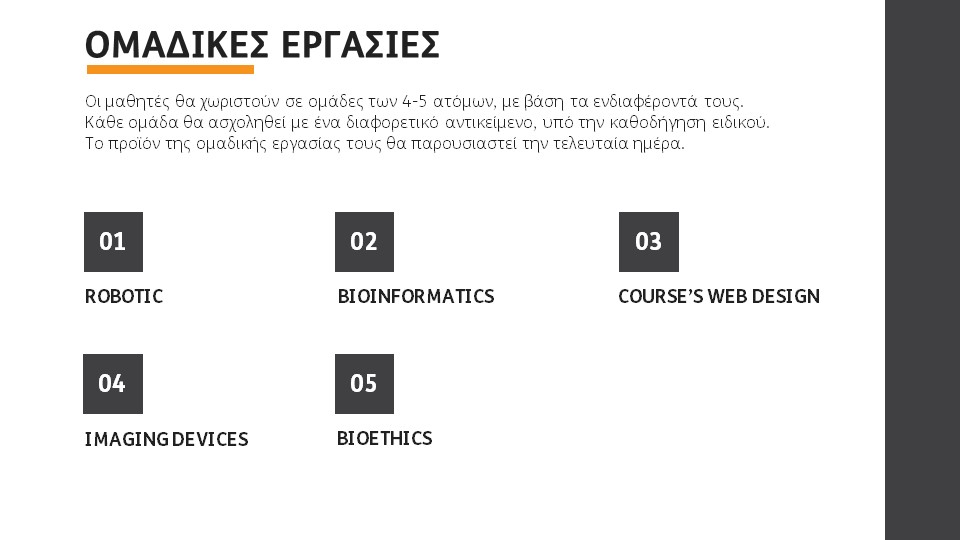 ΟΜΑΔΙΚΕΣ ΕΡΓΑΣΙΕΣ

Οι μαθητές θα χωριστούν σε ομάδες των 4-5 ατόμων, με βάση τα ενδιαφέροντά τους. Κάθε ομάδα θα ασχοληθεί με ένα διαφορετικό αντικείμενο, υπό την καθοδήγηση ειδικού. Το προϊόν της ομαδικής εργασίας τους θα παρουσιαστεί την τελευταία ημέρα.

01

ROBOTIC

02

BIOINFORMATICS

03

COURSE'S WEB DESIGN

04

IMAGING DEVICES

05

BIOETHICS